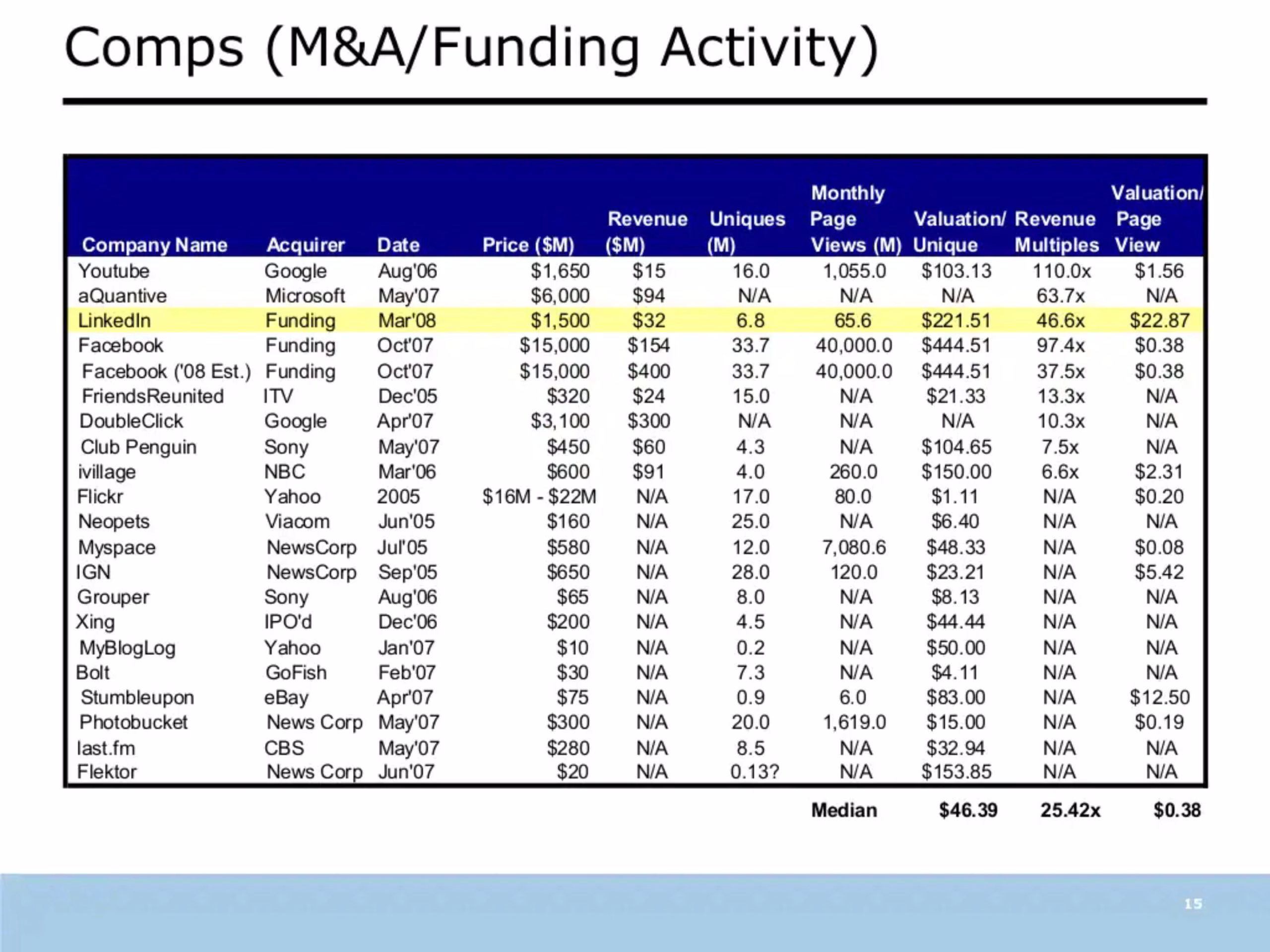 Comps (M&A/Funding Activity)

| Company Name | Acquirer | Date | Price ($M) | Revenue ($M) | Uniques (M) | Monthly Page Views (M) | Valuation/ Unique | Revenue Multiples | Valuation/ Page View |
|---|---|---|---|---|---|---|---|---|---|
| Youtube | Google | Aug'06 | $1,650 | $15 | 16.0 | 1,055.0 | $103.13 | 110.0x | $1.56 |
| aQuantive | Microsoft | May'07 | $6,000 | $94 | N/A | N/A | N/A | 63.7x | N/A |
| LinkedIn | Funding | Mar'08 | $1,500 | $32 | 6.8 | 65.6 | $221.51 | 46.6x | $22.87 |
| Facebook | Funding | Oct'07 | $15,000 | $154 | 33.7 | 40,000.0 | $444.51 | 97.4x | $0.38 |
| Facebook ('08 Est.) | Funding | Oct'07 | $15,000 | $400 | 33.7 | 40,000.0 | $444.51 | 37.5x | $0.38 |
| FriendsReunited | ITV | Dec'05 | $320 | $24 | 15.0 | N/A | $21.33 | 13.3x | N/A |
| DoubleClick | Google | Apr'07 | $3,100 | $300 | N/A | N/A | N/A | 10.3x | N/A |
| Club Penguin | Sony | May'07 | $450 | $60 | 4.3 | N/A | $104.65 | 7.5x | N/A |
| ivillage | NBC | Mar'06 | $600 | $91 | 4.0 | 260.0 | $150.00 | 6.6x | $2.31 |
| Flickr | Yahoo | 2005 | $16M - $22M | N/A | 17.0 | 80.0 | $1.11 | N/A | $0.20 |
| Neopets | Viacom | Jun'05 | $160 | N/A | 25.0 | N/A | $6.40 | N/A | N/A |
| Myspace | NewsCorp | Jul'05 | $580 | N/A | 12.0 | 7,080.6 | $48.33 | N/A | $0.08 |
| IGN | NewsCorp | Sep'05 | $650 | N/A | 28.0 | 120.0 | $23.21 | N/A | $5.42 |
| Grouper | Sony | Aug'06 | $65 | N/A | 8.0 | N/A | $8.13 | N/A | N/A |
| Xing | IPO'd | Dec'06 | $200 | N/A | 4.5 | N/A | $44.44 | N/A | N/A |
| MyBlogLog | Yahoo | Jan'07 | $10 | N/A | 0.2 | N/A | $50.00 | N/A | N/A |
| Bolt | GoFish | Feb'07 | $30 | N/A | 7.3 | N/A | $4.11 | N/A | N/A |
| Stumbleupon | eBay | Apr'07 | $75 | N/A | 0.9 | 6.0 | $83.00 | N/A | $12.50 |
| Photobucket | News Corp | May'07 | $300 | N/A | 20.0 | 1,619.0 | $15.00 | N/A | $0.19 |
| last.fm | CBS | May'07 | $280 | N/A | 8.5 | N/A | $32.94 | N/A | N/A |
| Flektor | News Corp | Jun'07 | $20 | N/A | 0.13? | N/A | $153.85 | N/A | N/A |
| | | | | | | Median | $46.39 | 25.42x | $0.38 |

15